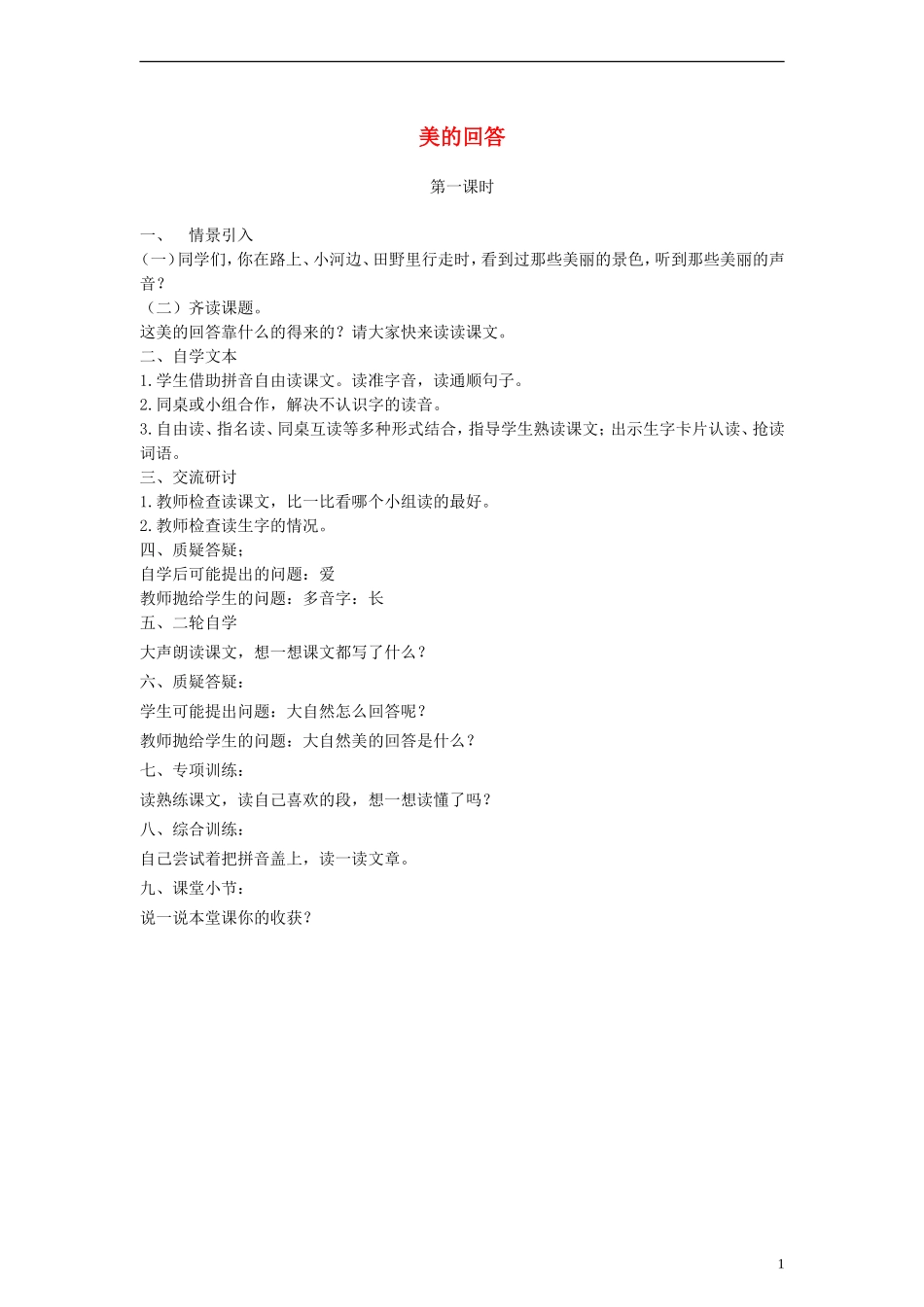 美的回答

第一课时

一、　情景引入

(一)同学们，你在路上、小河边、田野里行走时，看到过那些美丽的景色，听到那些美丽的声音？

（二）齐读课题。

这美的回答靠什么的得来的？请大家快来读读课文。

二、自学文本

1.学生借助拼音自由读课文。读准字音，读通顺句子。

2.同桌或小组合作，解决不认识字的读音。

3.自由读、指名读、同桌互读等多种形式结合，指导学生熟读课文；出示生字卡片认读、抢读词语。

三、交流研讨

1.教师检查读课文，比一比看哪个小组读的最好。

2.教师检查读生字的情况。

四、质疑答疑；

自学后可能提出的问题：爱

教师抛给学生的问题：多音字：长

五、二轮自学

大声朗读课文，想一想课文都写了什么？

六、质疑答疑：

学生可能提出问题：大自然怎么回答呢？

教师抛给学生的问题：大自然美的回答是什么？

七、专项训练：

读熟练课文，读自己喜欢的段，想一想读懂了吗？

八、综合训练：

自己尝试着把拼音盖上，读一读文章。

九、课堂小节：

说一说本堂课你的收获？

1